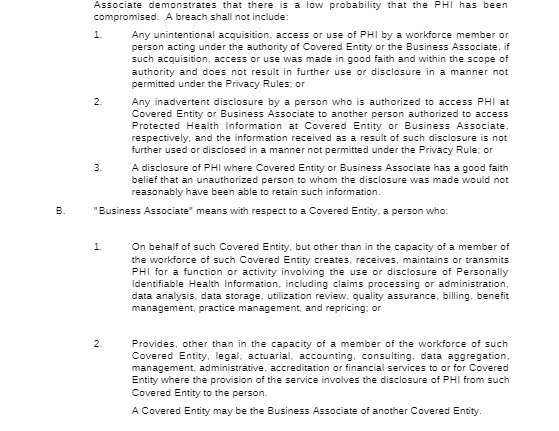 Associate demonstrates that there is a low probability that the PHI has been compromised. A breach shall not include:

1. Any unintentional acquisition, access or use of PHI by a workforce member or person acting under the authority of Covered Entity or the Business Associate, if such acquisition, access or use was made in good faith and within the scope of authority and does not result in further use or disclosure in a manner not permitted under the Privacy Rules; or

2. Any inadvertent disclosure by a person who is authorized to access PHI at Covered Entity or Business Associate to another person authorized to access Protected Health Information at Covered Entity or Business Associate, respectively, and the information received as a result of such disclosure is not further used or disclosed in a manner not permitted under the Privacy Rule; or

3. A disclosure of PHI where Covered Entity or Business Associate has a good faith belief that an unauthorized person to whom the disclosure was made would not reasonably have been able to retain such information.

B. "Business Associate" means with respect to a Covered Entity, a person who:

1. On behalf of such Covered Entity, but other than in the capacity of a member of the workforce of such Covered Entity creates, receives, maintains or transmits PHI for a function or activity involving the use or disclosure of Personally Identifiable Health Information, including claims processing or administration, data analysis, data storage, utilization review, quality assurance, billing, benefit management, practice management, and repricing; or

2. Provides, other than in the capacity of a member of the workforce of such Covered Entity, legal, actuarial, accounting, consulting, data aggregation, management, administrative, accreditation or financial services to or for Covered Entity where the provision of the service involves the disclosure of PHI from such Covered Entity to the person.

A Covered Entity may be the Business Associate of another Covered Entity.